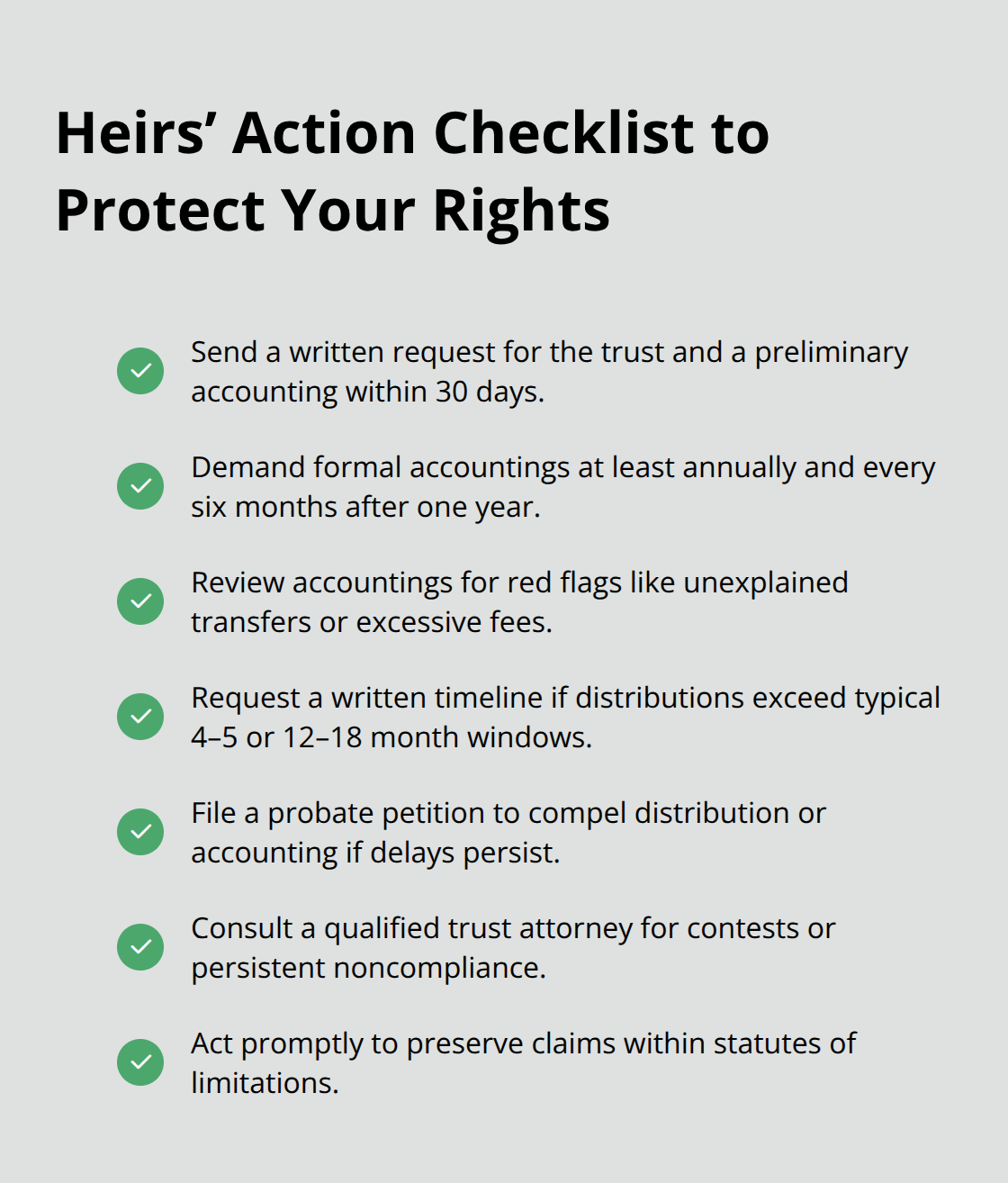 Heirs’ Action Checklist to Protect Your Rights

Send a written request for the trust and a preliminary accounting within 30 days.

Demand formal accountings at least annually and every six months after one year.

Review accountings for red flags like unexplained transfers or excessive fees.

Request a written timeline if distributions exceed typical 4–5 or 12–18 month windows.

File a probate petition to compel distribution or accounting if delays persist.

Consult a qualified trust attorney for contests or persistent noncompliance.

Act promptly to preserve claims within statutes of limitations.